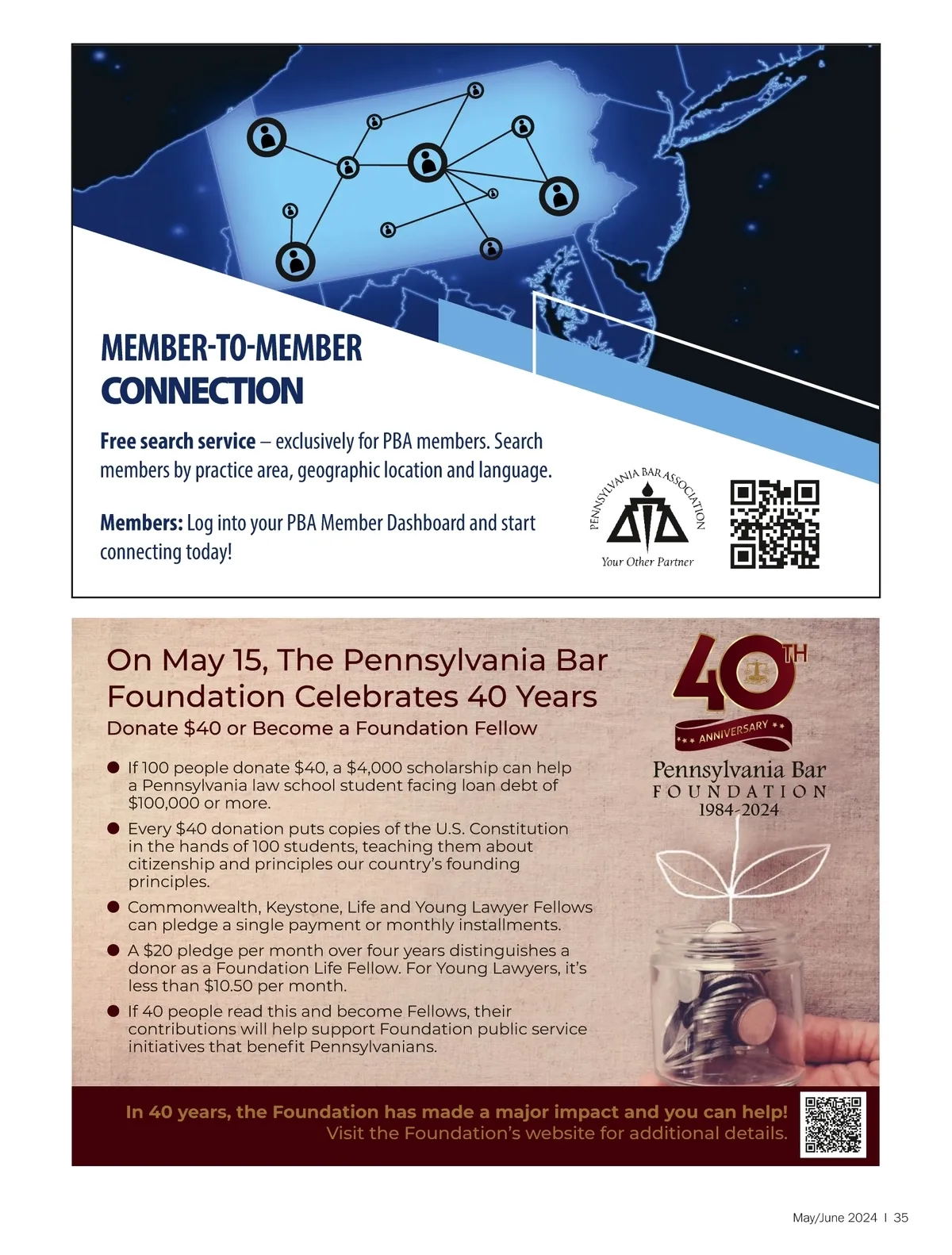 MEMBER-TO-MEMBER CONNECTION

Free search service – exclusively for PBA members. Search members by practice area, geographic location and language.

Members: Log into your PBA Member Dashboard and start connecting today!

PENNSYLVANIA BAR ASSOCIATION
Your Other Partner

On May 15, The Pennsylvania Bar Foundation Celebrates 40 Years
Donate $40 or Become a Foundation Fellow

• If 100 people donate $40, a $4,000 scholarship can help a Pennsylvania law school student facing loan debt of $100,000 or more.
• Every $40 donation puts copies of the U.S. Constitution in the hands of 100 students, teaching them about citizenship and principles our country's founding principles.
• Commonwealth, Keystone, Life and Young Lawyer Fellows can pledge a single payment or monthly installments.
• A $20 pledge per month over four years distinguishes a donor as a Foundation Life Fellow. For Young Lawyers, it's less than $10.50 per month.
• If 40 people read this and become Fellows, their contributions will help support Foundation public service initiatives that benefit Pennsylvanians.

40TH
ANNIVERSARY
Pennsylvania Bar
FOUNDATION
1984-2024

In 40 years, the Foundation has made a major impact and you can help!
Visit the Foundation's website for additional details.

May/June 2024 I 35